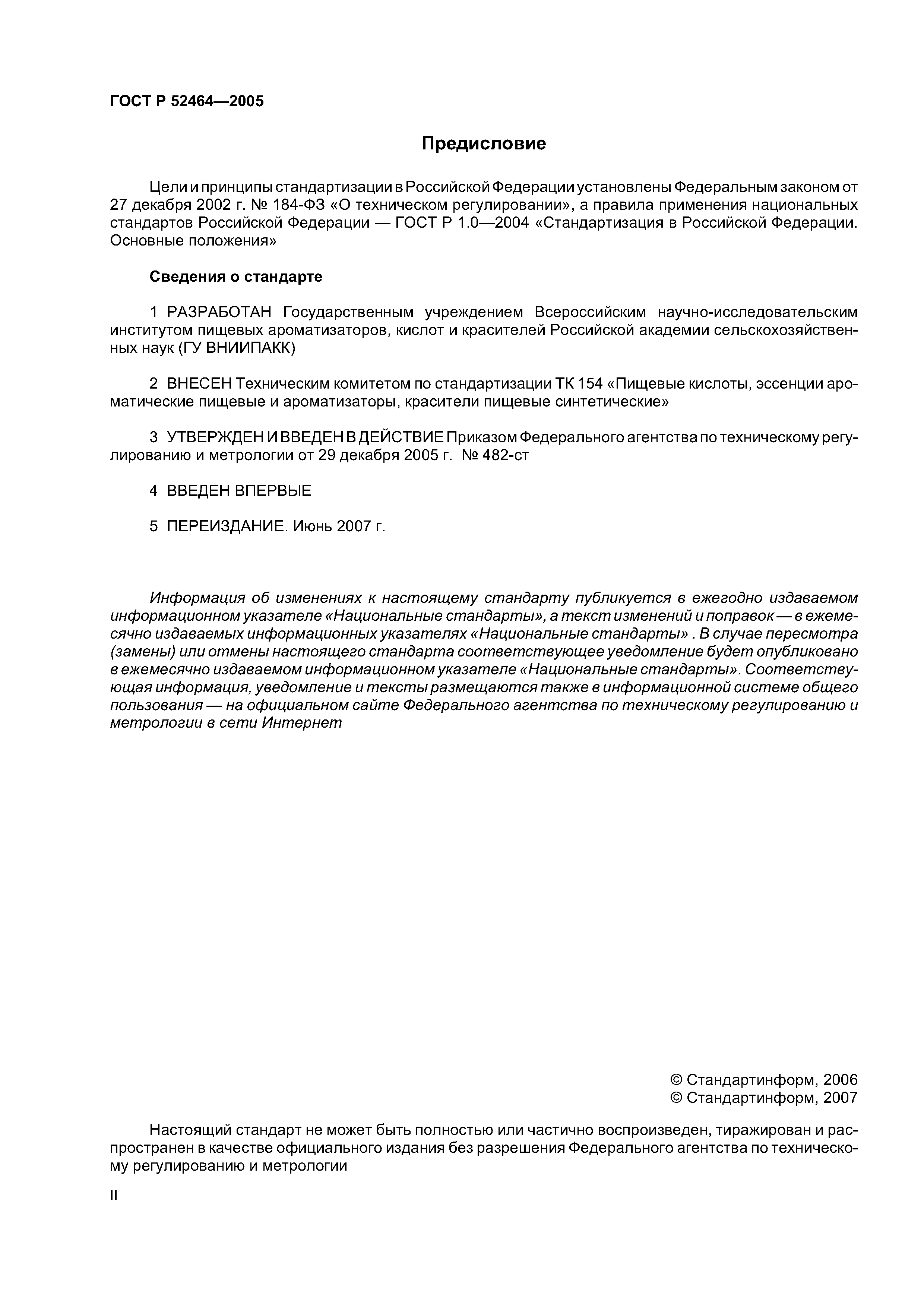 ГОСТ Р 52464—2005

Предисловие

Цели и принципы стандартизации в Российской Федерации установлены Федеральным законом от 27 декабря 2002 г. № 184-ФЗ «О техническом регулировании», а правила применения национальных стандартов Российской Федерации — ГОСТ Р 1.0—2004 «Стандартизация в Российской Федерации. Основные положения»

Сведения о стандарте

1 РАЗРАБОТАН Государственным учреждением Всероссийским научно-исследовательским институтом пищевых ароматизаторов, кислот и красителей Российской академии сельскохозяйственных наук (ГУ ВНИИПАКК)

2 ВНЕСЕН Техническим комитетом по стандартизации ТК 154 «Пищевые кислоты, эссенции ароматические пищевые и ароматизаторы, красители пищевые синтетические»

3 УТВЕРЖДЕН И ВВЕДЕН В ДЕЙСТВИЕ Приказом Федерального агентства по техническому регулированию и метрологии от 29 декабря 2005 г. № 482-ст

4 ВВЕДЕН ВПЕРВЫЕ

5 ПЕРЕИЗДАНИЕ. Июнь 2007 г.

Информация об изменениях к настоящему стандарту публикуется в ежегодно издаваемом информационном указателе «Национальные стандарты», а текст изменений и поправок — в ежемесячно издаваемых информационных указателях «Национальные стандарты» . В случае пересмотра (замены) или отмены настоящего стандарта соответствующее уведомление будет опубликовано в ежемесячно издаваемом информационном указателе «Национальные стандарты». Соответствующая информация, уведомление и тексты размещаются также в информационной системе общего пользования — на официальном сайте Федерального агентства по техническому регулированию и метрологии в сети Интернет

© Стандартинформ, 2006
© Стандартинформ, 2007

Настоящий стандарт не может быть полностью или частично воспроизведен, тиражирован и распространен в качестве официального издания без разрешения Федерального агентства по техническому регулированию и метрологии

II